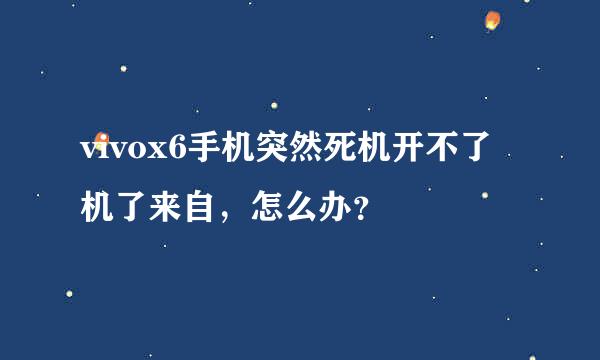 vivox6手机突然死机开不了机了来自，怎么办？